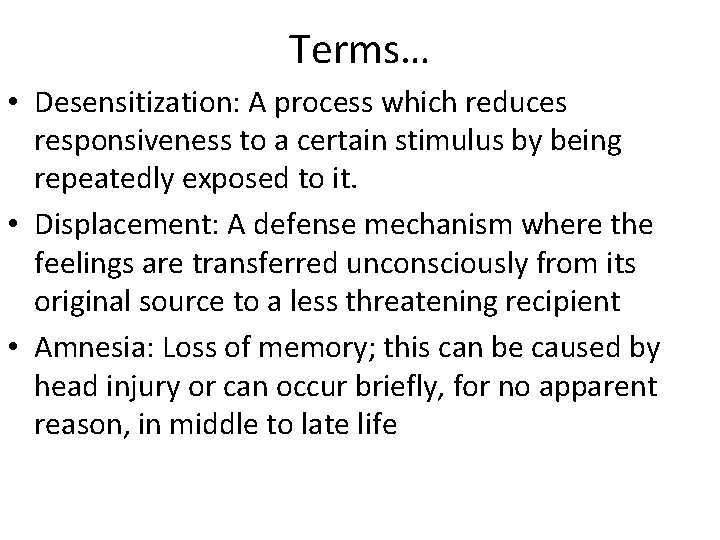 Terms…

• Desensitization: A process which reduces responsiveness to a certain stimulus by being repeatedly exposed to it.
• Displacement: A defense mechanism where the feelings are transferred unconsciously from its original source to a less threatening recipient
• Amnesia: Loss of memory; this can be caused by head injury or can occur briefly, for no apparent reason, in middle to late life